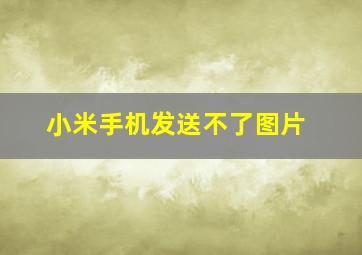 小米手机发送不了图片